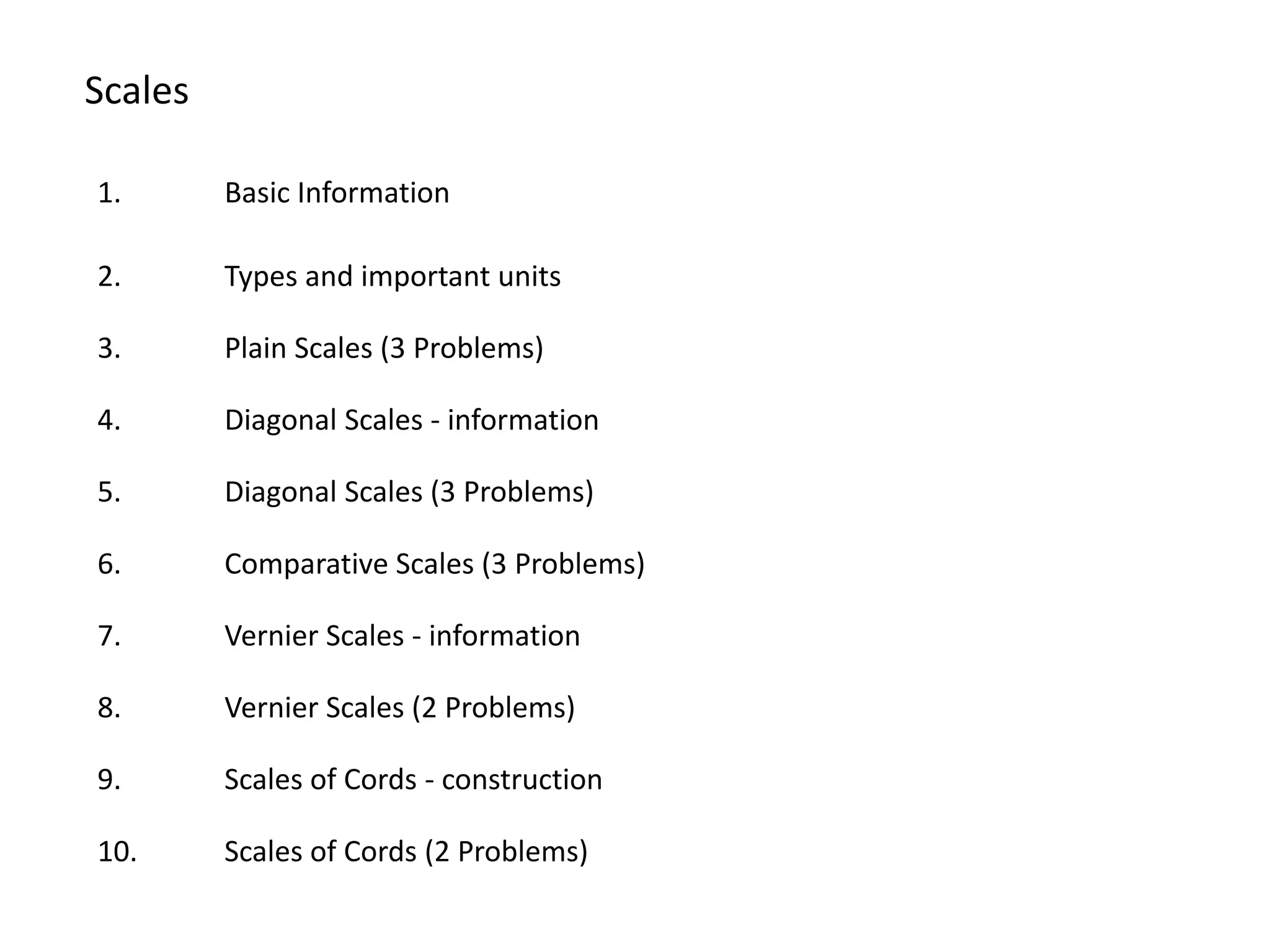 Scales

1. Basic Information

2. Types and important units

3. Plain Scales (3 Problems)

4. Diagonal Scales - information

5. Diagonal Scales (3 Problems)

6. Comparative Scales (3 Problems)

7. Vernier Scales - information

8. Vernier Scales (2 Problems)

9. Scales of Cords - construction

10. Scales of Cords (2 Problems)